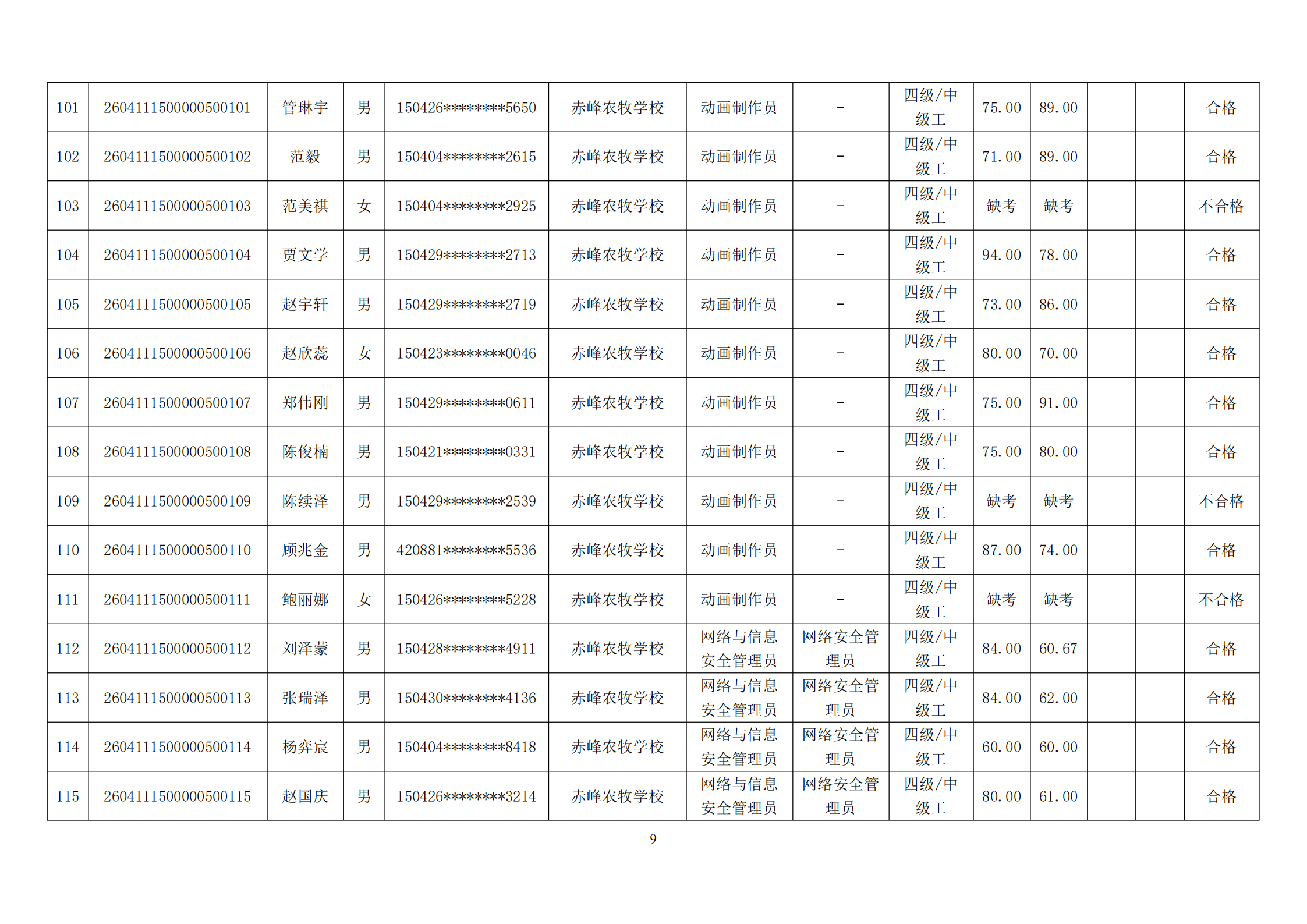 | 101 | 2604111500000500101 | 管琳宇 | 男 | 150426********5650 | 赤峰农牧学校 | 动画制作员 | - | 四级/中级工 | 75.00 | 89.00 |  |  | 合格 |
|---|---|---|---|---|---|---|---|---|---|---|---|---|---|
| 102 | 2604111500000500102 | 范毅 | 男 | 150404********2615 | 赤峰农牧学校 | 动画制作员 | - | 四级/中级工 | 71.00 | 89.00 |  |  | 合格 |
| 103 | 2604111500000500103 | 范美祺 | 女 | 150404********2925 | 赤峰农牧学校 | 动画制作员 | - | 四级/中级工 | 缺考 | 缺考 |  |  | 不合格 |
| 104 | 2604111500000500104 | 贾文学 | 男 | 150429********2713 | 赤峰农牧学校 | 动画制作员 | - | 四级/中级工 | 94.00 | 78.00 |  |  | 合格 |
| 105 | 2604111500000500105 | 赵宇轩 | 男 | 150429********2719 | 赤峰农牧学校 | 动画制作员 | - | 四级/中级工 | 73.00 | 86.00 |  |  | 合格 |
| 106 | 2604111500000500106 | 赵欣蕊 | 女 | 150423********0046 | 赤峰农牧学校 | 动画制作员 | - | 四级/中级工 | 80.00 | 70.00 |  |  | 合格 |
| 107 | 2604111500000500107 | 郑伟刚 | 男 | 150429********0611 | 赤峰农牧学校 | 动画制作员 | - | 四级/中级工 | 75.00 | 91.00 |  |  | 合格 |
| 108 | 2604111500000500108 | 陈俊楠 | 男 | 150421********0331 | 赤峰农牧学校 | 动画制作员 | - | 四级/中级工 | 75.00 | 80.00 |  |  | 合格 |
| 109 | 2604111500000500109 | 陈续泽 | 男 | 150429********2539 | 赤峰农牧学校 | 动画制作员 | - | 四级/中级工 | 缺考 | 缺考 |  |  | 不合格 |
| 110 | 2604111500000500110 | 顾兆金 | 男 | 420881********5536 | 赤峰农牧学校 | 动画制作员 | - | 四级/中级工 | 87.00 | 74.00 |  |  | 合格 |
| 111 | 2604111500000500111 | 鲍丽娜 | 女 | 150426********5228 | 赤峰农牧学校 | 动画制作员 | - | 四级/中级工 | 缺考 | 缺考 |  |  | 不合格 |
| 112 | 2604111500000500112 | 刘泽蒙 | 男 | 150428********4911 | 赤峰农牧学校 | 网络与信息安全管理员 | 网络安全管理员 | 四级/中级工 | 84.00 | 60.67 |  |  | 合格 |
| 113 | 2604111500000500113 | 张瑞泽 | 男 | 150430********4136 | 赤峰农牧学校 | 网络与信息安全管理员 | 网络安全管理员 | 四级/中级工 | 84.00 | 62.00 |  |  | 合格 |
| 114 | 2604111500000500114 | 杨弈宸 | 男 | 150404********8418 | 赤峰农牧学校 | 网络与信息安全管理员 | 网络安全管理员 | 四级/中级工 | 60.00 | 60.00 |  |  | 合格 |
| 115 | 2604111500000500115 | 赵国庆 | 男 | 150426********3214 | 赤峰农牧学校 | 网络与信息安全管理员 | 网络安全管理员 | 四级/中级工 | 80.00 | 61.00 |  |  | 合格 |

9